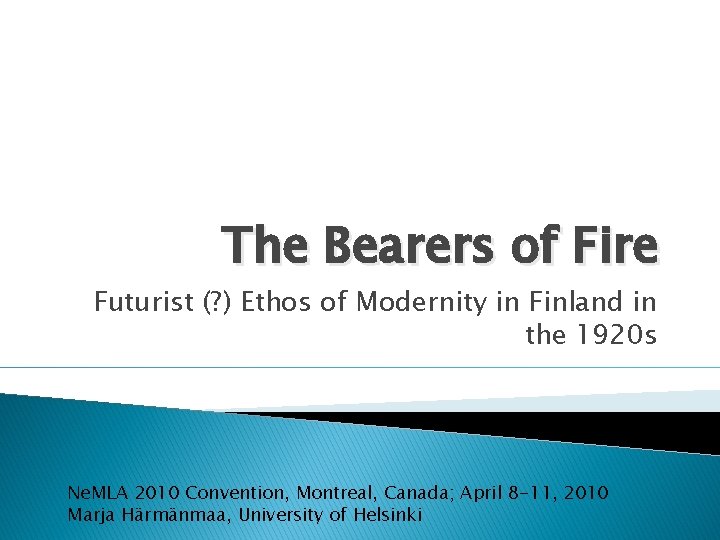 The Bearers of Fire

Futurist (?) Ethos of Modernity in Finland in the 1920s

NeMLA 2010 Convention, Montreal, Canada; April 8-11, 2010
Marja Härmänmaa, University of Helsinki